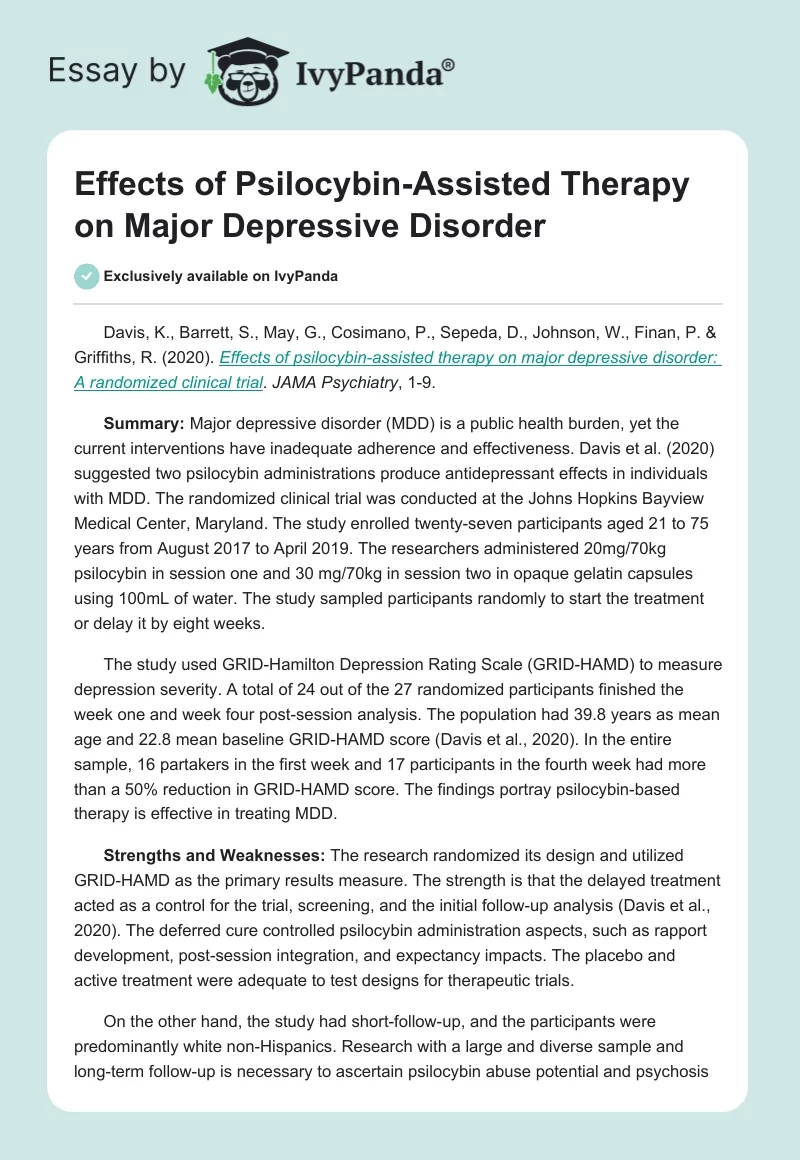 Essay by IvyPanda®

Effects of Psilocybin-Assisted Therapy on Major Depressive Disorder

Exclusively available on IvyPanda

Davis, K., Barrett, S., May, G., Cosimano, P., Sepeda, D., Johnson, W., Finan, P. & Griffiths, R. (2020). Effects of psilocybin-assisted therapy on major depressive disorder: A randomized clinical trial. JAMA Psychiatry, 1-9.

Summary: Major depressive disorder (MDD) is a public health burden, yet the current interventions have inadequate adherence and effectiveness. Davis et al. (2020) suggested two psilocybin administrations produce antidepressant effects in individuals with MDD. The randomized clinical trial was conducted at the Johns Hopkins Bayview Medical Center, Maryland. The study enrolled twenty-seven participants aged 21 to 75 years from August 2017 to April 2019. The researchers administered 20mg/70kg psilocybin in session one and 30 mg/70kg in session two in opaque gelatin capsules using 100mL of water. The study sampled participants randomly to start the treatment or delay it by eight weeks.

The study used GRID-Hamilton Depression Rating Scale (GRID-HAMD) to measure depression severity. A total of 24 out of the 27 randomized participants finished the week one and week four post-session analysis. The population had 39.8 years as mean age and 22.8 mean baseline GRID-HAMD score (Davis et al., 2020). In the entire sample, 16 partakers in the first week and 17 participants in the fourth week had more than a 50% reduction in GRID-HAMD score. The findings portray psilocybin-based therapy is effective in treating MDD.

Strengths and Weaknesses: The research randomized its design and utilized GRID-HAMD as the primary results measure. The strength is that the delayed treatment acted as a control for the trial, screening, and the initial follow-up analysis (Davis et al., 2020). The deferred cure controlled psilocybin administration aspects, such as rapport development, post-session integration, and expectancy impacts. The placebo and active treatment were adequate to test designs for therapeutic trials.

On the other hand, the study had short-follow-up, and the participants were predominantly white non-Hispanics. Research with a large and diverse sample and long-term follow-up is necessary to ascertain psilocybin abuse potential and psychosis